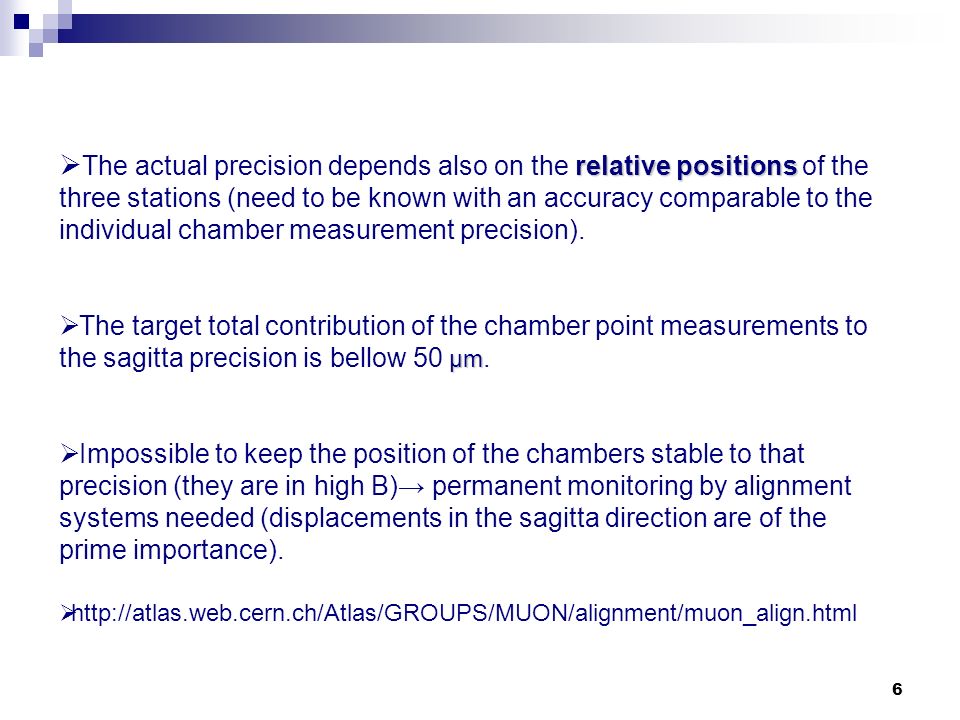 ➢The actual precision depends also on the relative positions of the three stations (need to be known with an accuracy comparable to the individual chamber measurement precision).

➢The target total contribution of the chamber point measurements to the sagitta precision is bellow 50 μm.

➢Impossible to keep the position of the chambers stable to that precision (they are in high B)→ permanent monitoring by alignment systems needed (displacements in the sagitta direction are of the prime importance).

➢http://atlas.web.cern.ch/Atlas/GROUPS/MUON/alignment/muon_align.html

6